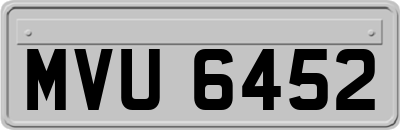 MVU 6452